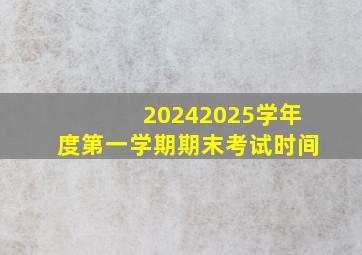 20242025学年度第一学期期末考试时间